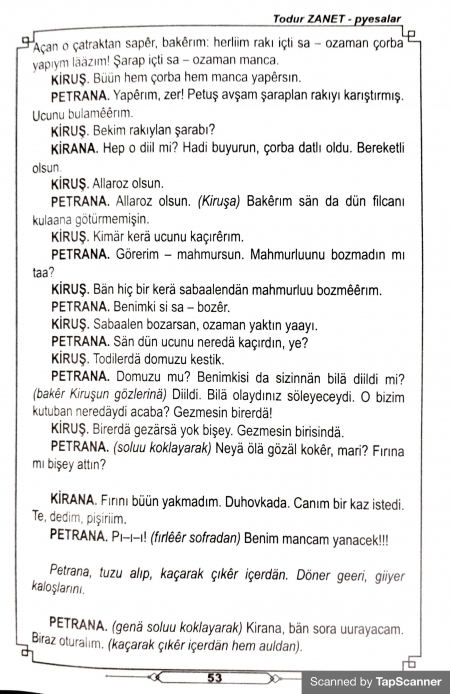 Todur ZANET - pyesalar

Açan o çatraktan sapêr, bakêrım: herliim rakı içti sa – ozaman çorba yapıym lääzım! Şarap içti sa – ozaman manca.

KİRUŞ. Büün hem çorba hem manca yapêrsın.

PETRANA. Yapêrım, zer! Petuş avşam şaraplan rakıyı karıştırmış. Ucunu bulamêêrım.

KİRUŞ. Bekim rakıylan şarabı?

KİRANA. Hep o diil mi? Hadi buyurun, çorba datlı oldu. Bereketli olsun.

KİRUŞ. Allaroz olsun.

PETRANA. Allaroz olsun. (Kiruşa) Bakêrım sän da dün filcanı kulaana götürmemişin.

KİRUŞ. Kimär kerä ucunu kaçırêrım.

PETRANA. Görerim – mahmursun. Mahmurluunu bozmadın mı taa?

KİRUŞ. Bän hiç bir kerä sabaalendän mahmurluu bozmêêrım.

PETRANA. Benimki si sa – bozêr.

KİRUŞ. Sabaalen bozarsan, ozaman yaktın yaayı.

PETRANA. Sän dün ucunu neredä kaçırdın, ye?

KİRUŞ. Todilerdä domuzu kestik.

PETRANA. Domuzu mu? Benimkisi da sizinnän bilä diildi mi? (bakêr Kiruşun gözlerinä) Diildi. Bilä olaydınız söleyeceydi. O bizim kutuban neredäydi acaba? Gezmesin birerdä!

KİRUŞ. Birerdä gezärsä yok bişey. Gezmesin birisindä.

PETRANA. (soluu koklayarak) Neyä ölä gözäl kokêr, mari? Fırına mı bişey attın?

KİRANA. Fırını büün yakmadım. Duhovkada. Canım bir kaz istedi. Te, dedim, pişiriim.

PETRANA. Pı–ı–ı! (fırlêêr sofradan) Benim mancam yanacek!!!

Petrana, tuzu alıp, kaçarak çıkêr içerdän. Döner geeri, giiyer kaloşlarını.

PETRANA. (genä soluu koklayarak) Kirana, bän sora uurayacam. Biraz oturalım. (kaçarak çıkêr içerdän hem auldan).

53

Scanned by TapScanner